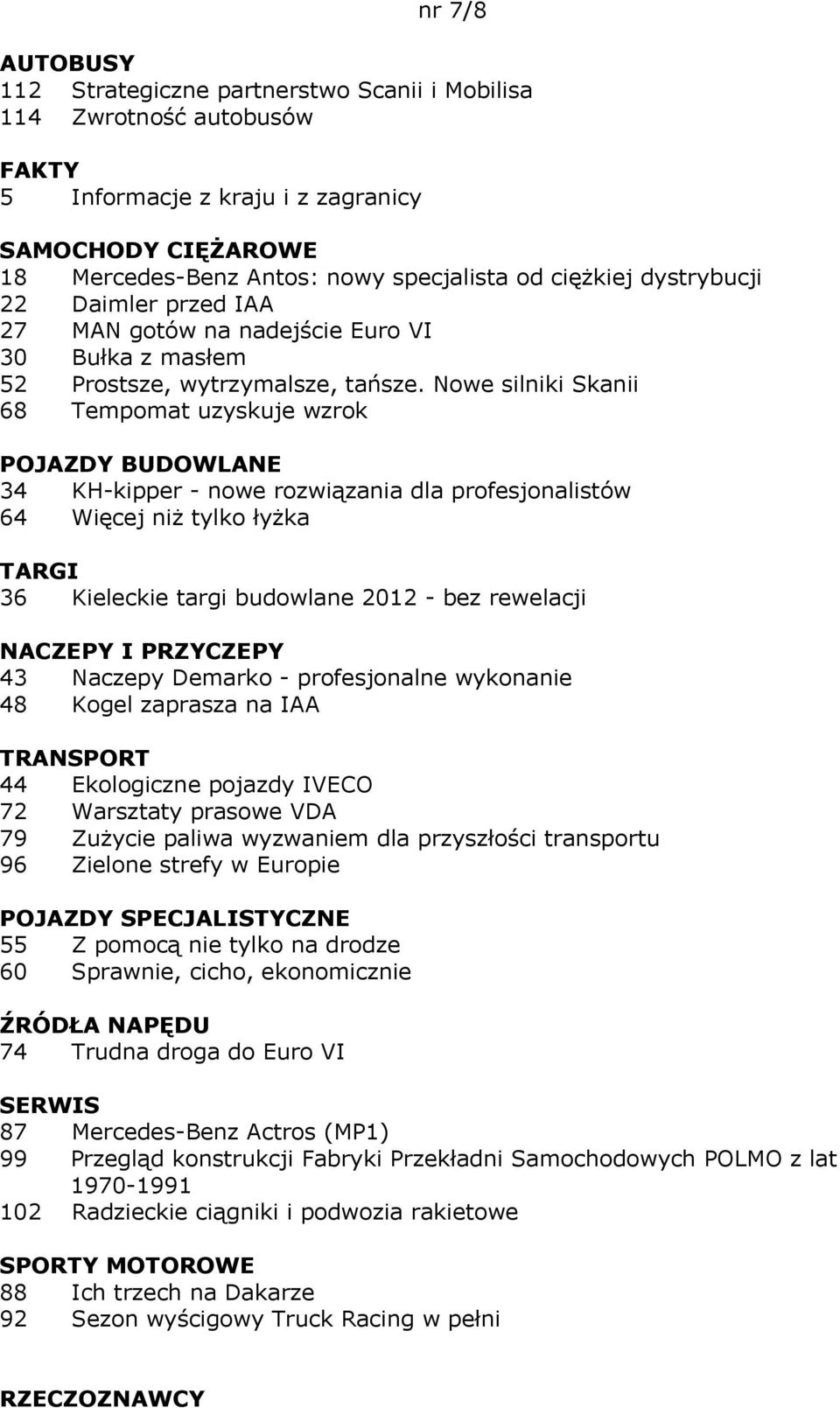 nr 7/8

AUTOBUSY
112 Strategiczne partnerstwo Scanii i Mobilisa
114 Zwrotność autobusów

FAKTY
5 Informacje z kraju i z zagranicy

SAMOCHODY CIĘŻAROWE
18 Mercedes-Benz Antos: nowy specjalista od ciężkiej dystrybucji
22 Daimler przed IAA
27 MAN gotów na nadejście Euro VI
30 Bułka z masłem
52 Prostsze, wytrzymalsze, tańsze. Nowe silniki Skanii
68 Tempomat uzyskuje wzrok

POJAZDY BUDOWLANE
34 KH-kipper - nowe rozwiązania dla profesjonalistów
64 Więcej niż tylko łyżka

TARGI
36 Kieleckie targi budowlane 2012 - bez rewelacji

NACZEPY I PRZYCZEPY
43 Naczepy Demarko - profesjonalne wykonanie
48 Kogel zaprasza na IAA

TRANSPORT
44 Ekologiczne pojazdy IVECO
72 Warsztaty prasowe VDA
79 Zużycie paliwa wyzwaniem dla przyszłości transportu
96 Zielone strefy w Europie

POJAZDY SPECJALISTYCZNE
55 Z pomocą nie tylko na drodze
60 Sprawnie, cicho, ekonomicznie

ŹRÓDŁA NAPĘDU
74 Trudna droga do Euro VI

SERWIS
87 Mercedes-Benz Actros (MP1)
99 Przegląd konstrukcji Fabryki Przekładni Samochodowych POLMO z lat 1970-1991
102 Radzieckie ciągniki i podwozia rakietowe

SPORTY MOTOROWE
88 Ich trzech na Dakarze
92 Sezon wyścigowy Truck Racing w pełni

RZECZOZNAWCY